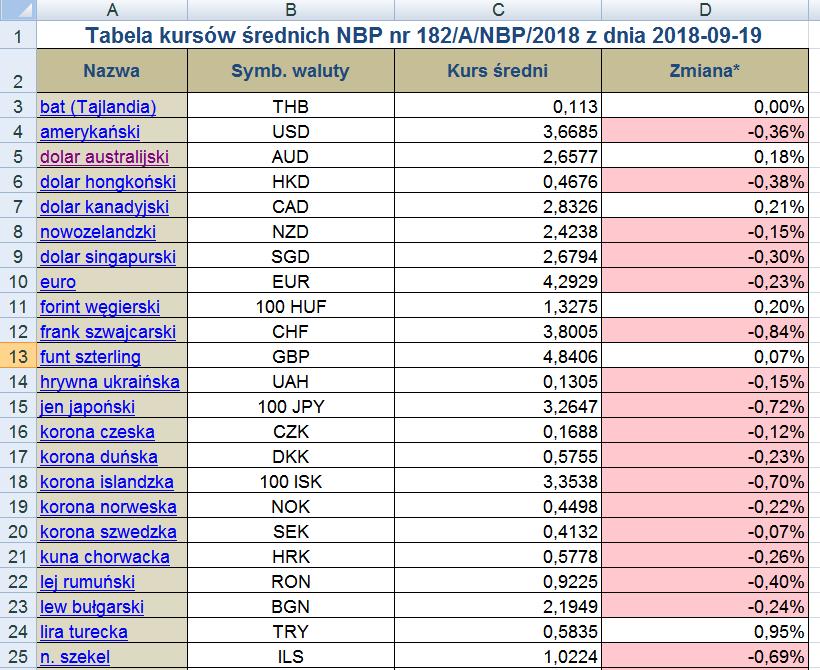 | | A | B | C | D |
|---|---|---|---|---|
| 1 | Tabela kursów średnich NBP nr 182/A/NBP/2018 z dnia 2018-09-19 | | | |
| 2 | Nazwa | Symb. waluty | Kurs średni | Zmiana* |
| 3 | bat (Tajlandia) | THB | 0,113 | 0,00% |
| 4 | amerykański | USD | 3,6685 | -0,36% |
| 5 | dolar australijski | AUD | 2,6577 | 0,18% |
| 6 | dolar hongkoński | HKD | 0,4676 | -0,38% |
| 7 | dolar kanadyjski | CAD | 2,8326 | 0,21% |
| 8 | nowozelandzki | NZD | 2,4238 | -0,15% |
| 9 | dolar singapurski | SGD | 2,6794 | -0,30% |
| 10 | euro | EUR | 4,2929 | -0,23% |
| 11 | forint węgierski | 100 HUF | 1,3275 | 0,20% |
| 12 | frank szwajcarski | CHF | 3,8005 | -0,84% |
| 13 | funt szterling | GBP | 4,8406 | 0,07% |
| 14 | hrywna ukraińska | UAH | 0,1305 | -0,15% |
| 15 | jen japoński | 100 JPY | 3,2647 | -0,72% |
| 16 | korona czeska | CZK | 0,1688 | -0,12% |
| 17 | korona duńska | DKK | 0,5755 | -0,23% |
| 18 | korona islandzka | 100 ISK | 3,3538 | -0,70% |
| 19 | korona norweska | NOK | 0,4498 | -0,22% |
| 20 | korona szwedzka | SEK | 0,4132 | -0,07% |
| 21 | kuna chorwacka | HRK | 0,5778 | -0,26% |
| 22 | lej rumuński | RON | 0,9225 | -0,40% |
| 23 | lew bułgarski | BGN | 2,1949 | -0,24% |
| 24 | lira turecka | TRY | 0,5835 | 0,95% |
| 25 | n. szekel | ILS | 1,0224 | -0,69% |